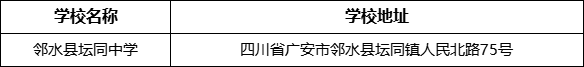 | 学校名称 | 学校地址 |
|---|---|
| 邻水县坛同中学 | 四川省广安市邻水县坛同镇人民北路75号 |